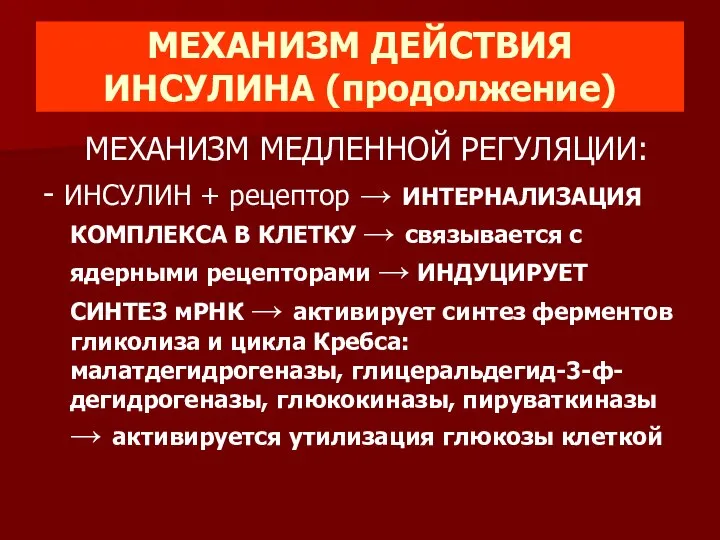 МЕХАНИЗМ ДЕЙСТВИЯ ИНСУЛИНА (продолжение)

МЕХАНИЗМ МЕДЛЕННОЙ РЕГУЛЯЦИИ:

- ИНСУЛИН + рецептор → ИНТЕРНАЛИЗАЦИЯ КОМПЛЕКСА В КЛЕТКУ → связывается с ядерными рецепторами → ИНДУЦИРУЕТ СИНТЕЗ мРНК → активирует синтез ферментов гликолиза и цикла Кребса: малатдегидрогеназы, глицеральдегид-3-ф-дегидрогеназы, глюкокиназы, пируваткиназы → активируется утилизация глюкозы клеткой